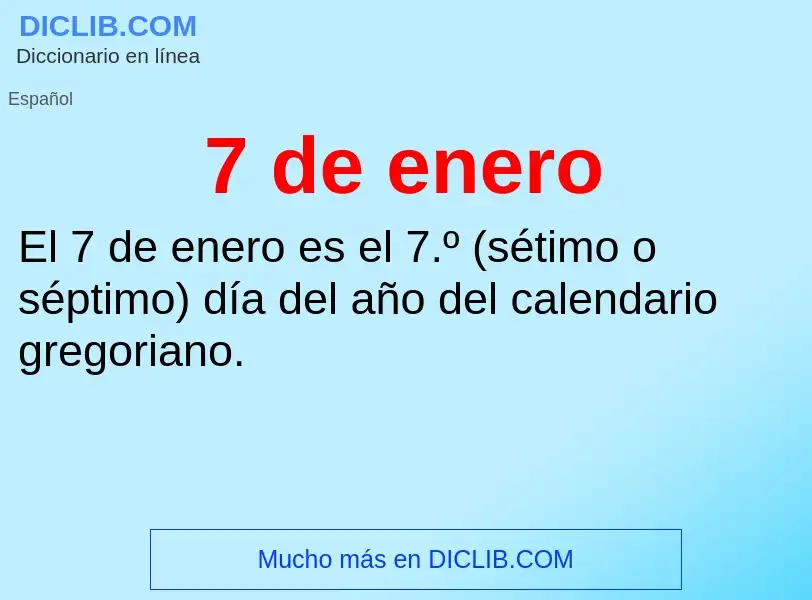 DICLIB.COM
Diccionario en línea

Español

7 de enero

El 7 de enero es el 7.º (sétimo o séptimo) día del año del calendario gregoriano.

Mucho más en DICLIB.COM